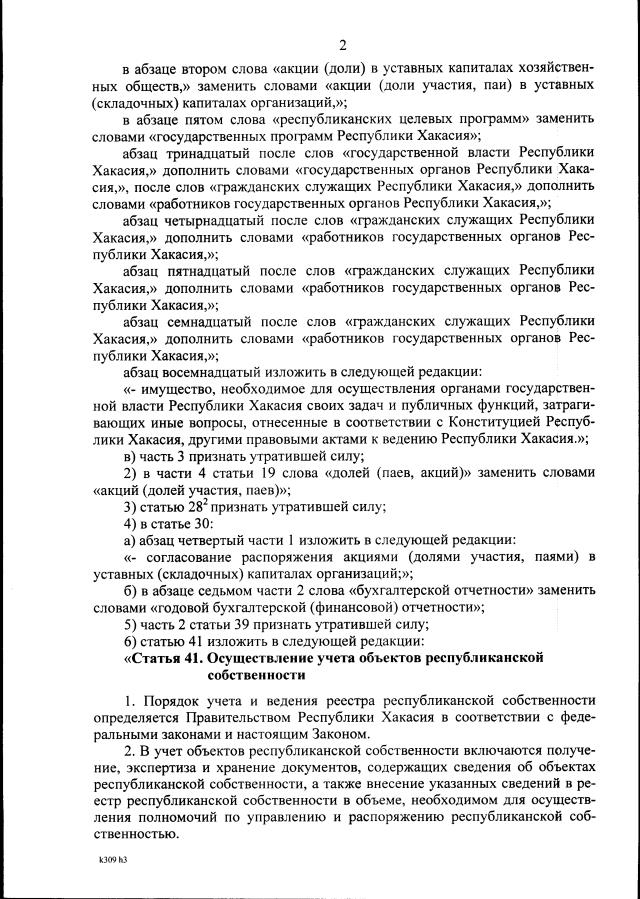 2

в абзаце втором слова «акции (доли) в уставных капиталах хозяйственных обществ,» заменить словами «акции (доли участия, паи) в уставных (складочных) капиталах организаций,»;

в абзаце пятом слова «республиканских целевых программ» заменить словами «государственных программ Республики Хакасия»;

абзац тринадцатый после слов «государственной власти Республики Хакасия,» дополнить словами «государственных органов Республики Хакасия,», после слов «гражданских служащих Республики Хакасия,» дополнить словами «работников государственных органов Республики Хакасия,»;

абзац четырнадцатый после слов «гражданских служащих Республики Хакасия,» дополнить словами «работников государственных органов Республики Хакасия,»;

абзац пятнадцатый после слов «гражданских служащих Республики Хакасия,» дополнить словами «работников государственных органов Республики Хакасия,»;

абзац семнадцатый после слов «гражданских служащих Республики Хакасия,» дополнить словами «работников государственных органов Республики Хакасия,»;

абзац восемнадцатый изложить в следующей редакции:

«- имущество, необходимое для осуществления органами государственной власти Республики Хакасия своих задач и публичных функций, затрагивающих иные вопросы, отнесенные в соответствии с Конституцией Республики Хакасия, другими правовыми актами к ведению Республики Хакасия.»;

в) часть 3 признать утратившей силу;

2) в части 4 статьи 19 слова «долей (паев, акций)» заменить словами «акций (долей участия, паев)»;

3) статью $28^2$ признать утратившей силу;

4) в статье 30:

а) абзац четвертый части 1 изложить в следующей редакции:

«- согласование распоряжения акциями (долями участия, паями) в уставных (складочных) капиталах организаций;»;

б) в абзаце седьмом части 2 слова «бухгалтерской отчетности» заменить словами «годовой бухгалтерской (финансовой) отчетности»;

5) часть 2 статьи 39 признать утратившей силу;

6) статью 41 изложить в следующей редакции:

«Статья 41. Осуществление учета объектов республиканской собственности

1. Порядок учета и ведения реестра республиканской собственности определяется Правительством Республики Хакасия в соответствии с федеральными законами и настоящим Законом.

2. В учет объектов республиканской собственности включаются получение, экспертиза и хранение документов, содержащих сведения об объектах республиканской собственности, а также внесение указанных сведений в реестр республиканской собственности в объеме, необходимом для осуществления полномочий по управлению и распоряжению республиканской собственностью.

k309 h3